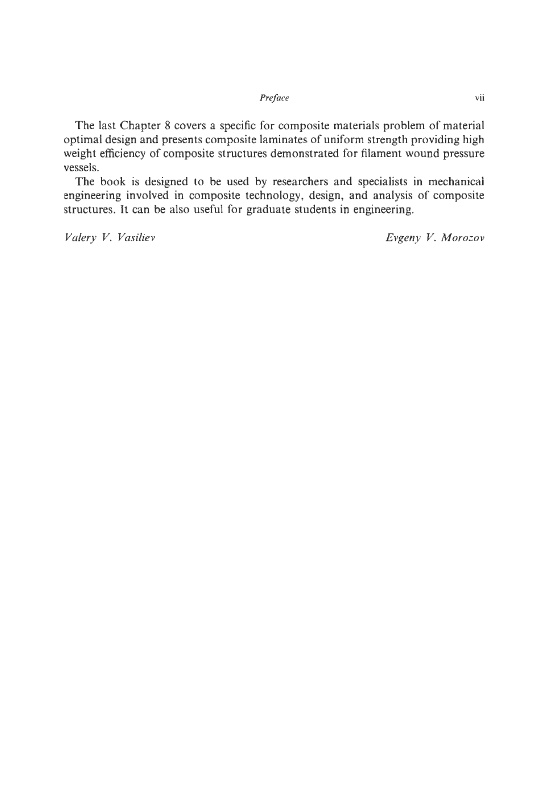 Preface vii

The last Chapter 8 covers a specific for composite materials problem of material optimal design and presents composite laminates of uniform strength providing high weight efficiency of composite structures demonstrated for filament wound pressure vessels.

The book is designed to be used by researchers and specialists in mechanical engineering involved in composite technology, design, and analysis of composite structures. It can be also useful for graduate students in engineering.

Valery V. Vasiliev Evgeny V. Morozov